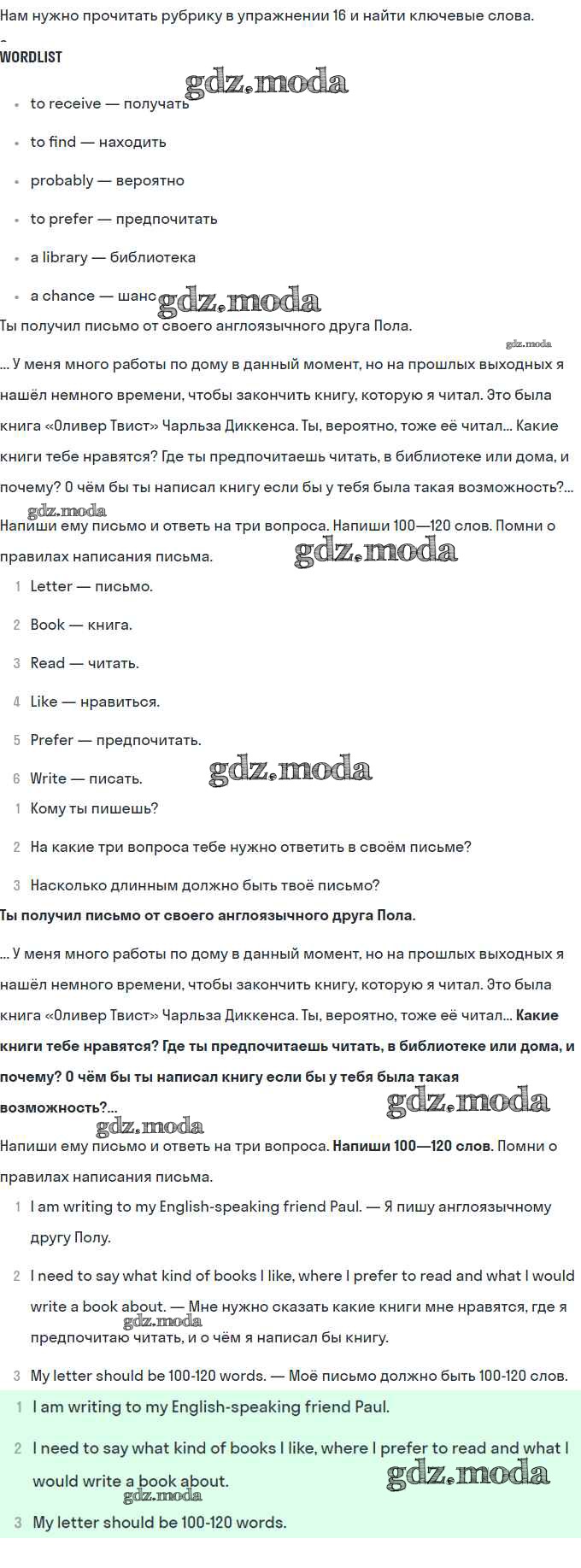 Нам нужно прочитать рубрику в упражнении 16 и найти ключевые слова.

WORDLIST

gdz.moda

- to receive — получать
- to find — находить
- probably — вероятно
- to prefer — предпочитать
- a library — библиотека
- a chance — шанс

gdz.moda

Ты получил письмо от своего англоязычного друга Пола.

gdz.moda

... У меня много работы по дому в данный момент, но на прошлых выходных я нашёл немного времени, чтобы закончить книгу, которую я читал. Это была книга «Оливер Твист» Чарльза Диккенса. Ты, вероятно, тоже её читал... Какие книги тебе нравятся? Где ты предпочитаешь читать, в библиотеке или дома, и почему? О чём бы ты написал книгу если бы у тебя была такая возможность?...

gdz.moda

Напиши ему письмо и ответь на три вопроса. Напиши 100—120 слов. Помни о правилах написания письма.

gdz.moda

1 Letter — письмо.
2 Book — книга.
3 Read — читать.
4 Like — нравиться.
5 Prefer — предпочитать.
6 Write — писать.

gdz.moda

1 Кому ты пишешь?
2 На какие три вопроса тебе нужно ответить в своём письме?
3 Насколько длинным должно быть твоё письмо?

Ты получил письмо от своего англоязычного друга Пола.

... У меня много работы по дому в данный момент, но на прошлых выходных я нашёл немного времени, чтобы закончить книгу, которую я читал. Это была книга «Оливер Твист» Чарльза Диккенса. Ты, вероятно, тоже её читал... Какие книги тебе нравятся? Где ты предпочитаешь читать, в библиотеке или дома, и почему? О чём бы ты написал книгу если бы у тебя была такая возможность?...

gdz.moda

gdz.moda

Напиши ему письмо и ответь на три вопроса. Напиши 100—120 слов. Помни о правилах написания письма.

1 I am writing to my English-speaking friend Paul. — Я пишу англоязычному другу Полу.
2 I need to say what kind of books I like, where I prefer to read and what I would write a book about. — Мне нужно сказать какие книги мне нравятся, где я предпочитаю читать, и о чём я написал бы книгу.

gdz.moda

3 My letter should be 100-120 words. — Моё письмо должно быть 100-120 слов.

1 I am writing to my English-speaking friend Paul.
2 I need to say what kind of books I like, where I prefer to read and what I would write a book about.

gdz.moda

gdz.moda

3 My letter should be 100-120 words.